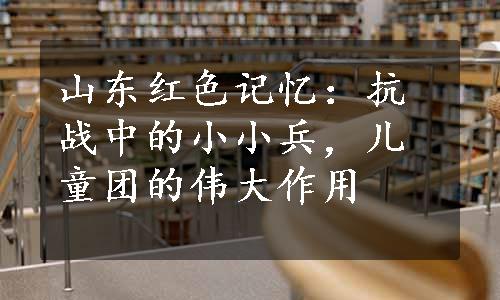 山东红色记忆：抗战中的小小兵，儿童团的伟大作用